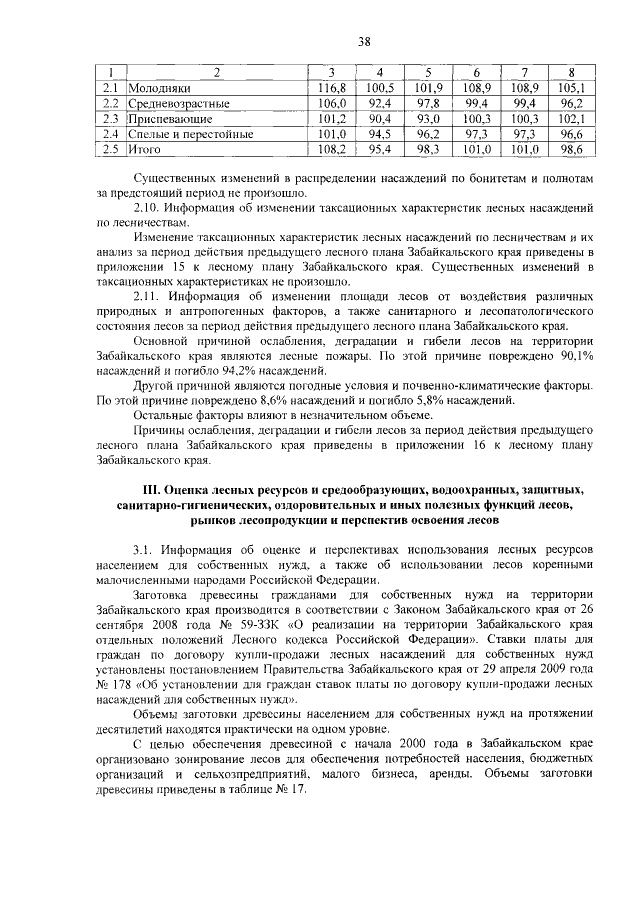 38

| 1 | 2 | 3 | 4 | 5 | 6 | 7 | 8 |
|---|---|---|---|---|---|---|---|
| 2.1 | Молодняки | 116,8 | 100,5 | 101,9 | 108,9 | 108,9 | 105,1 |
| 2.2 | Средневозрастные | 106,0 | 92,4 | 97,8 | 99,4 | 99,4 | 96,2 |
| 2.3 | Приспевающие | 101,2 | 90,4 | 93,0 | 100,3 | 100,3 | 102,1 |
| 2.4 | Спелые и перестойные | 101,0 | 94,5 | 96,2 | 97,3 | 97,3 | 96,6 |
| 2.5 | Итого | 108,2 | 95,4 | 98,3 | 101,0 | 101,0 | 98,6 |

Существенных изменений в распределении насаждений по бонитетам и полнотам за предстоящий период не произошло.

2.10. Информация об изменении таксационных характеристик лесных насаждений по лесничествам.

Изменение таксационных характеристик лесных насаждений по лесничествам и их анализ за период действия предыдущего лесного плана Забайкальского края приведены в приложении 15 к лесному плану Забайкальского края. Существенных изменений в таксационных характеристиках не произошло.

2.11. Информация об изменении площади лесов от воздействия различных природных и антропогенных факторов, а также санитарного и лесопатологического состояния лесов за период действия предыдущего лесного плана Забайкальского края.

Основной причиной ослабления, деградации и гибели лесов на территории Забайкальского края являются лесные пожары. По этой причине повреждено 90,1% насаждений и погибло 94,2% насаждений.

Другой причиной являются погодные условия и почвенно-климатические факторы. По этой причине повреждено 8,6% насаждений и погибло 5,8% насаждений.

Остальные факторы влияют в незначительном объеме.

Причины ослабления, деградации и гибели лесов за период действия предыдущего лесного плана Забайкальского края приведены в приложении 16 к лесному плану Забайкальского края.

III. Оценка лесных ресурсов и средообразующих, водоохранных, защитных, санитарно-гигиенических, оздоровительных и иных полезных функций лесов, рынков лесопродукции и перспектив освоения лесов

3.1. Информация об оценке и перспективах использования лесных ресурсов населением для собственных нужд, а также об использовании лесов коренными малочисленными народами Российской Федерации.

Заготовка древесины гражданами для собственных нужд на территории Забайкальского края производится в соответствии с Законом Забайкальского края от 26 сентября 2008 года № 59-ЗЗК «О реализации на территории Забайкальского края отдельных положений Лесного кодекса Российской Федерации». Ставки платы для граждан по договору купли-продажи лесных насаждений для собственных нужд установлены постановлением Правительства Забайкальского края от 29 апреля 2009 года № 178 «Об установлении для граждан ставок платы по договору купли-продажи лесных насаждений для собственных нужд».

Объемы заготовки древесины населением для собственных нужд на протяжении десятилетий находятся практически на одном уровне.

С целью обеспечения древесиной с начала 2000 года в Забайкальском крае организовано зонирование лесов для обеспечения потребностей населения, бюджетных организаций и сельхозпредприятий, малого бизнеса, аренды. Объемы заготовки древесины приведены в таблице № 17.